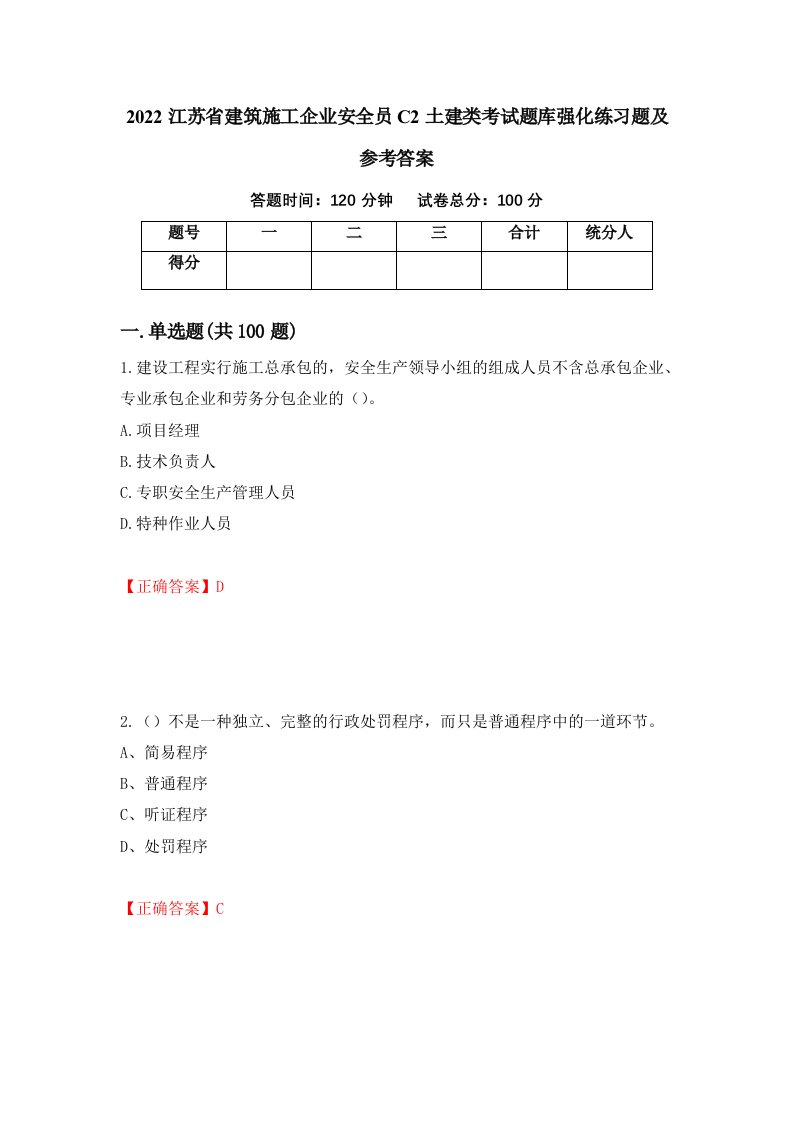 2022 江苏省建筑施工企业安全员 C2 土建类考试题库强化练习题及参考答案

答题时间：120 分钟　　试卷总分：100 分

| 题号 | 一 | 二 | 三 | 合计 | 统分人 |
|---|---|---|---|---|---|
| 得分 |  |  |  |  |  |

一.单选题(共 100 题)

1.建设工程实行施工总承包的，安全生产领导小组的组成人员不含总承包企业、专业承包企业和劳务分包企业的（）。

A.项目经理

B.技术负责人

C.专职安全生产管理人员

D.特种作业人员

【正确答案】D

2.（）不是一种独立、完整的行政处罚程序，而只是普通程序中的一道环节。

A、简易程序

B、普通程序

C、听证程序

D、处罚程序

【正确答案】C